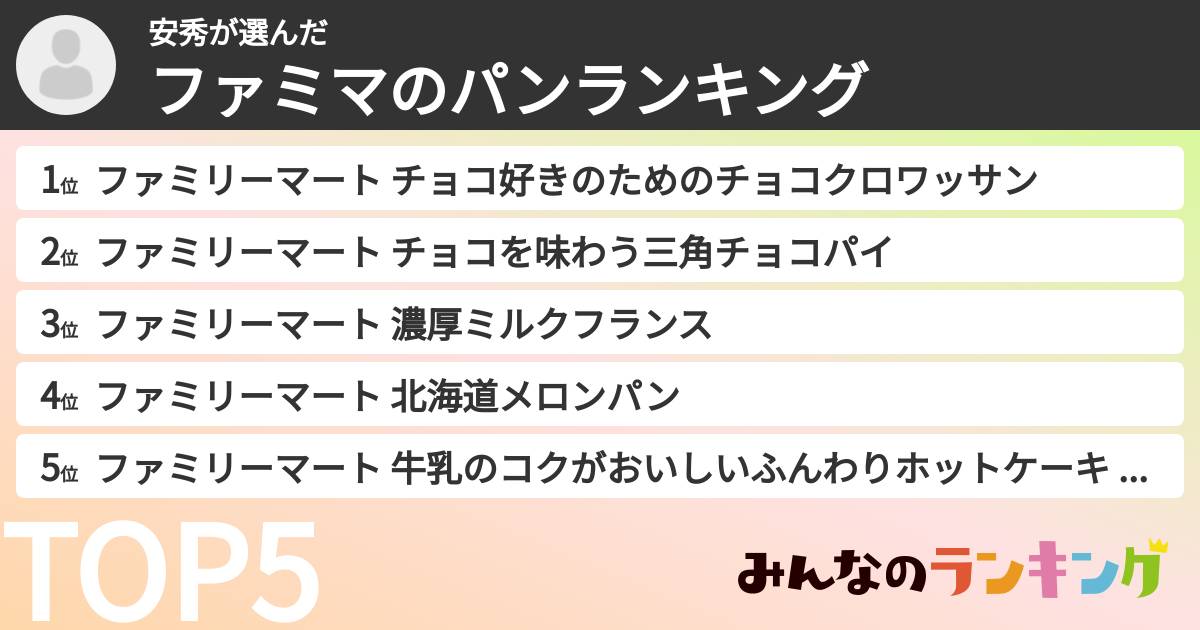 安秀が選んだ
ファミマのパンランキング

1位 ファミリーマート チョコ好きのためのチョコクロワッサン
2位 ファミリーマート チョコを味わう三角チョコパイ
3位 ファミリーマート 濃厚ミルクフランス
4位 ファミリーマート 北海道メロンパン
5位 ファミリーマート 牛乳のコクがおいしいふんわりホットケーキ ...

TOP5

みんなのランキング